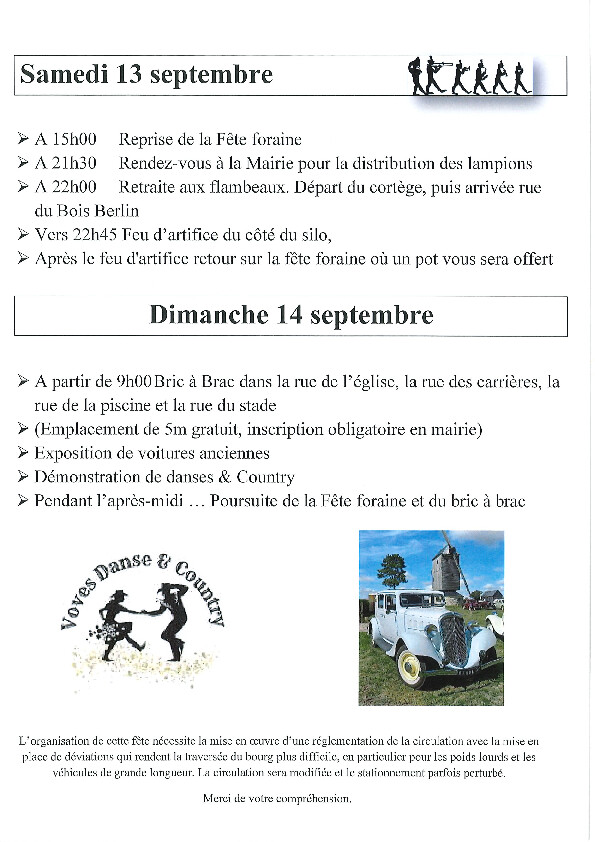 Samedi 13 septembre

➢ A 15h00 Reprise de la Fête foraine
➢ A 21h30 Rendez-vous à la Mairie pour la distribution des lampions
➢ A 22h00 Retraite aux flambeaux. Départ du cortège, puis arrivée rue du Bois Berlin
➢ Vers 22h45 Feu d'artifice du côté du silo,
➢ Après le feu d'artifice retour sur la fête foraine où un pot vous sera offert

Dimanche 14 septembre

➢ A partir de 9h00 Bric à Brac dans la rue de l'église, la rue des carrières, la rue de la piscine et la rue du stade
➢ (Emplacement de 5m gratuit, inscription obligatoire en mairie)
➢ Exposition de voitures anciennes
➢ Démonstration de danses & Country
➢ Pendant l'après-midi … Poursuite de la Fête foraine et du bric à brac

Voves Danse & Country

L'organisation de cette fête nécessite la mise en œuvre d'une réglementation de la circulation avec la mise en place de déviations qui rendent la traversée du bourg plus difficile, en particulier pour les poids lourds et les véhicules de grande longueur. La circulation sera modifiée et le stationnement parfois perturbé.

Merci de votre compréhension.